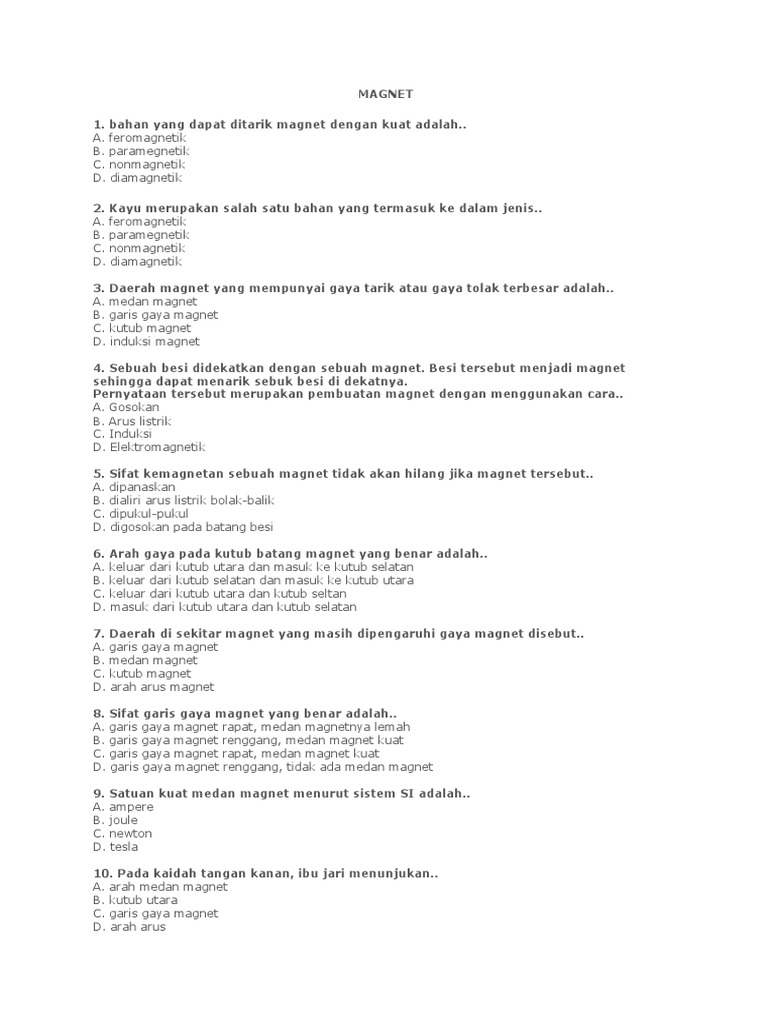 MAGNET

1. bahan yang dapat ditarik magnet dengan kuat adalah..
A. feromagnetik
B. paramegnetik
C. nonmagnetik
D. diamagnetik

2. Kayu merupakan salah satu bahan yang termasuk ke dalam jenis..
A. feromagnetik
B. paramegnetik
C. nonmagnetik
D. diamagnetik

3. Daerah magnet yang mempunyai gaya tarik atau gaya tolak terbesar adalah..
A. medan magnet
B. garis gaya magnet
C. kutub magnet
D. induksi magnet

4. Sebuah besi didekatkan dengan sebuah magnet. Besi tersebut menjadi magnet sehingga dapat menarik sebuk besi di dekatnya.
Pernyataan tersebut merupakan pembuatan magnet dengan menggunakan cara..
A. Gosokan
B. Arus listrik
C. Induksi
D. Elektromagnetik

5. Sifat kemagnetan sebuah magnet tidak akan hilang jika magnet tersebut..
A. dipanaskan
B. dialiri arus listrik bolak-balik
C. dipukul-pukul
D. digosokan pada batang besi

6. Arah gaya pada kutub batang magnet yang benar adalah..
A. keluar dari kutub utara dan masuk ke kutub selatan
B. keluar dari kutub selatan dan masuk ke kutub utara
C. keluar dari kutub utara dan kutub seltan
D. masuk dari kutub utara dan kutub selatan

7. Daerah di sekitar magnet yang masih dipengaruhi gaya magnet disebut..
A. garis gaya magnet
B. medan magnet
C. kutub magnet
D. arah arus magnet

8. Sifat garis gaya magnet yang benar adalah..
A. garis gaya magnet rapat, medan magnetnya lemah
B. garis gaya magnet renggang, medan magnet kuat
C. garis gaya magnet rapat, medan magnet kuat
D. garis gaya magnet renggang, tidak ada medan magnet

9. Satuan kuat medan magnet menurut sistem SI adalah..
A. ampere
B. joule
C. newton
D. tesla

10. Pada kaidah tangan kanan, ibu jari menunjukan..
A. arah medan magnet
B. kutub utara
C. garis gaya magnet
D. arah arus